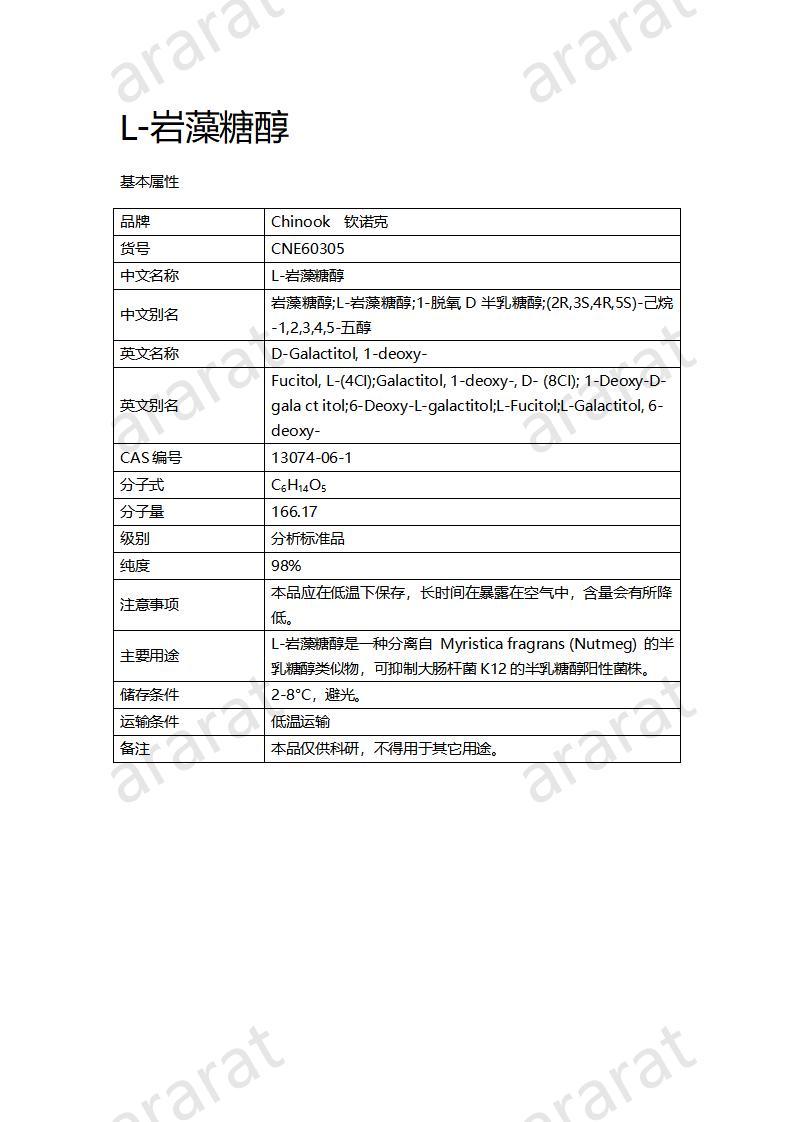 ararat ararat

L-岩藻糖醇

基本属性

| 品牌 | Chinook 钦诺克 |
|---|---|
| 货号 | CNE60305 |
| 中文名称 | L-岩藻糖醇 |
| 中文别名 | 岩藻糖醇;L-岩藻糖醇;1-脱氧 D 半乳糖醇;(2R,3S,4R,5S)-己烷-1,2,3,4,5-五醇 |
| 英文名称 | D-Galactitol, 1-deoxy- |
| 英文别名 | Fucitol, L-(4CI);Galactitol, 1-deoxy-, D- (8CI); 1-Deoxy-D-gala ct itol;6-Deoxy-L-galactitol;L-Fucitol;L-Galactitol, 6-deoxy- |
| CAS 编号 | 13074-06-1 |
| 分子式 | $C_6H_{14}O_5$ |
| 分子量 | 166.17 |
| 级别 | 分析标准品 |
| 纯度 | 98% |
| 注意事项 | 本品应在低温下保存，长时间在暴露在空气中，含量会有所降低。 |
| 主要用途 | L-岩藻糖醇是一种分离自 Myristica fragrans (Nutmeg) 的半乳糖醇类似物，可抑制大肠杆菌 K12 的半乳糖醇阳性菌株。 |
| 储存条件 | 2-8°C，避光。 |
| 运输条件 | 低温运输 |
| 备注 | 本品仅供科研，不得用于其它用途。 |

ararat ararat

ararat ararat